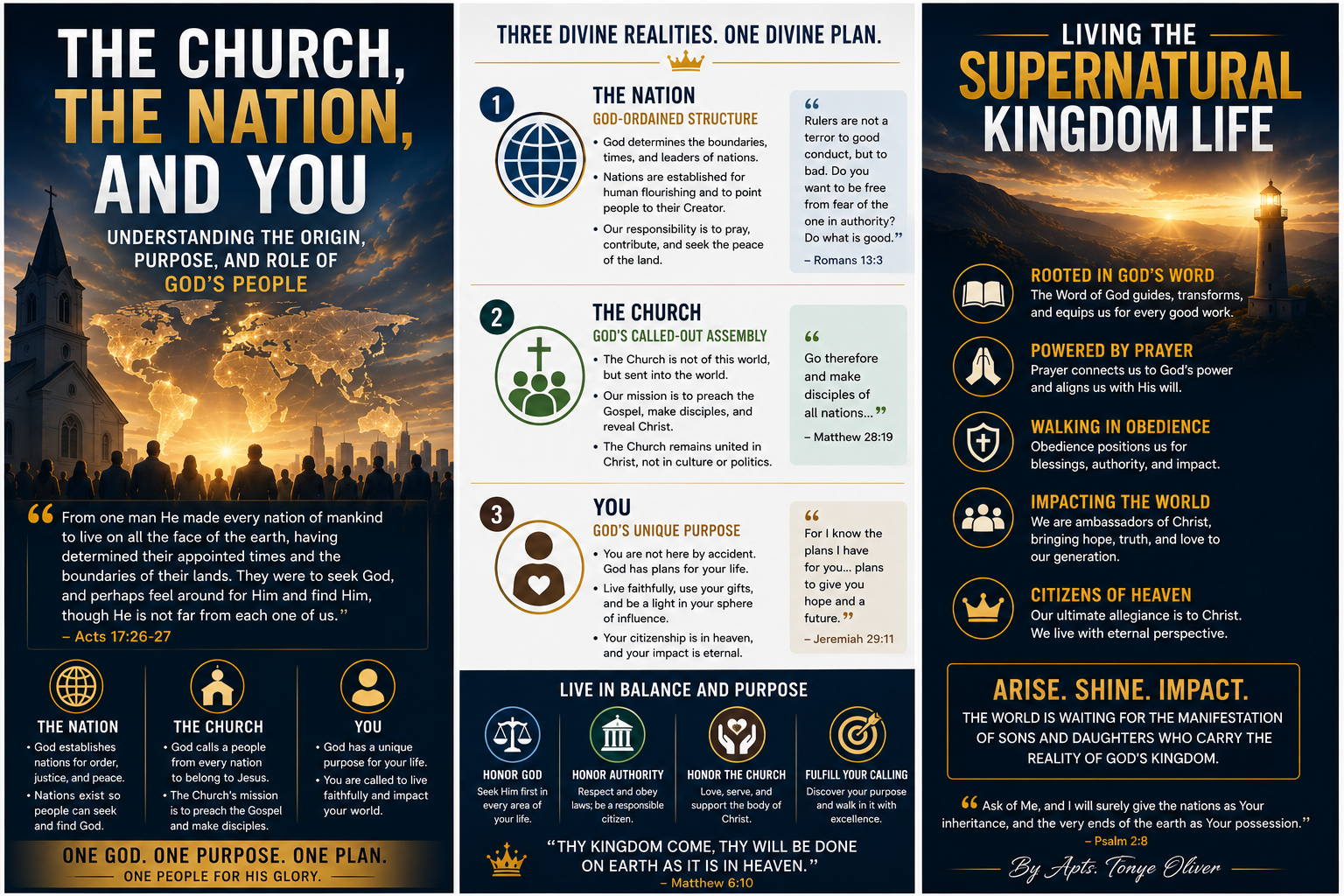 THE CHURCH, THE NATION, AND YOU

UNDERSTANDING THE ORIGIN, PURPOSE, AND ROLE OF GOD'S PEOPLE

"From one man He made every nation of mankind to live on all the face of the earth, having determined their appointed times and the boundaries of their lands. They were to seek God, and perhaps feel around for Him and find Him, though He is not far from each one of us."
– Acts 17:26-27

THE NATION
• God establishes nations for order, justice, and peace.
• Nations exist so people can seek and find God.

THE CHURCH
• God calls a people from every nation to belong to Jesus.
• The Church's mission is to preach the Gospel and make disciples.

YOU
• God has a unique purpose for your life.
• You are called to live faithfully and impact your world.

ONE GOD. ONE PURPOSE. ONE PLAN.
ONE PEOPLE FOR HIS GLORY.

THREE DIVINE REALITIES. ONE DIVINE PLAN.

1
THE NATION
GOD-ORDAINED STRUCTURE
• God determines the boundaries, times, and leaders of nations.
• Nations are established for human flourishing and to point people to their Creator.
• Our responsibility is to pray, contribute, and seek the peace of the land.

"Rulers are not a terror to good conduct, but to bad. Do you want to be free from fear of the one in authority? Do what is good."
– Romans 13:3

2
THE CHURCH
GOD'S CALLED-OUT ASSEMBLY
• The Church is not of this world, but sent into the world.
• Our mission is to preach the Gospel, make disciples, and reveal Christ.
• The Church remains united in Christ, not in culture or politics.

"Go therefore and make disciples of all nations..."
– Matthew 28:19

3
YOU
GOD'S UNIQUE PURPOSE
• You are not here by accident. God has plans for your life.
• Live faithfully, use your gifts, and be a light in your sphere of influence.
• Your citizenship is in heaven, and your impact is eternal.

"For I know the plans I have for you... plans to give you hope and a future."
– Jeremiah 29:11

LIVE IN BALANCE AND PURPOSE

HONOR GOD
Seek Him first in every area of your life.

HONOR AUTHORITY
Respect and obey laws; be a responsible citizen.

HONOR THE CHURCH
Love, serve, and support the body of Christ.

FULFILL YOUR CALLING
Discover your purpose and walk in it with excellence.

"THY KINGDOM COME, THY WILL BE DONE ON EARTH AS IT IS IN HEAVEN."
– Matthew 6:10

LIVING THE SUPERNATURAL KINGDOM LIFE

ROOTED IN GOD'S WORD
The Word of God guides, transforms, and equips us for every good work.

POWERED BY PRAYER
Prayer connects us to God's power and aligns us with His will.

WALKING IN OBEDIENCE
Obedience positions us for blessings, authority, and impact.

IMPACTING THE WORLD
We are ambassadors of Christ, bringing hope, truth, and love to our generation.

CITIZENS OF HEAVEN
Our ultimate allegiance is to Christ. We live with eternal perspective.

ARISE. SHINE. IMPACT.
THE WORLD IS WAITING FOR THE MANIFESTATION OF SONS AND DAUGHTERS WHO CARRY THE REALITY OF GOD'S KINGDOM.

"Ask of Me, and I will surely give the nations as Your inheritance, and the very ends of the earth as Your possession."
– Psalm 2:8

By Apts. Tonye Oliver